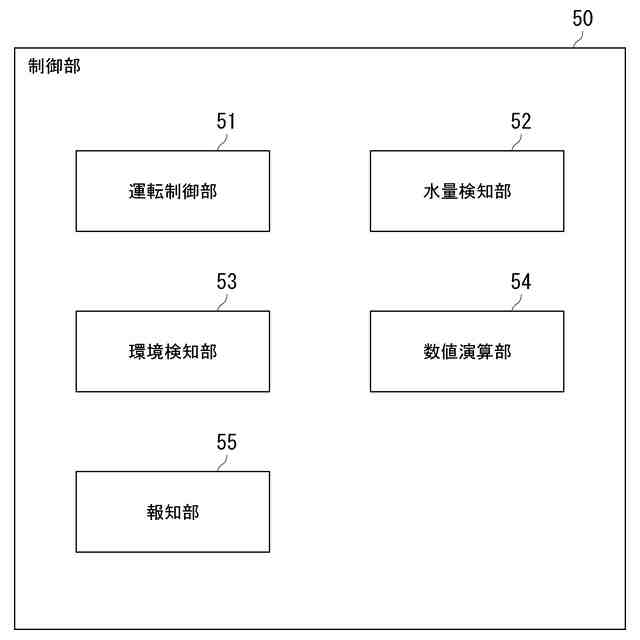 50

制御部

51

運転制御部

52

水量検知部

53

環境検知部

54

数値演算部

55

報知部